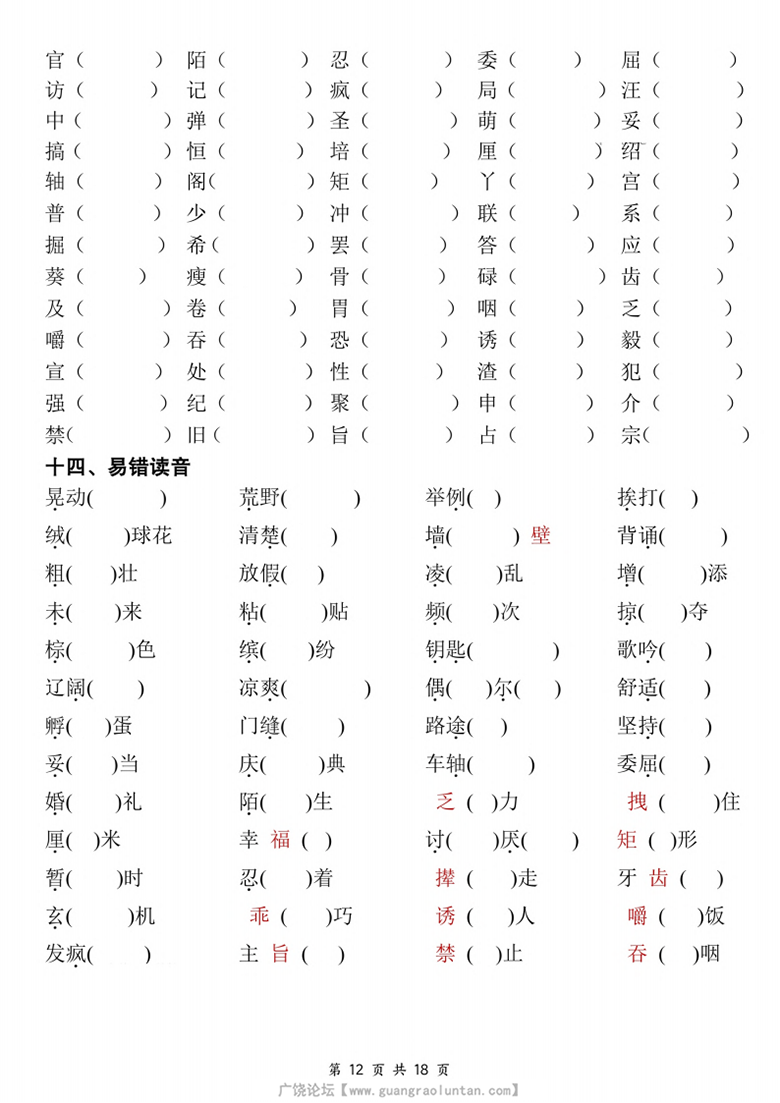 官（ ）陌（ ）忍（ ）委（ ）屈（ ）
访（ ）记（ ）疯（ ）局（ ）汪（ ）
中（ ）弹（ ）圣（ ）萌（ ）妥（ ）
搞（ ）恒（ ）培（ ）厘（ ）绍（ ）
轴（ ）阁（ ）矩（ ）丫（ ）宫（ ）
普（ ）少（ ）冲（ ）联（ ）系（ ）
掘（ ）希（ ）罢（ ）答（ ）应（ ）
葵（ ）瘦（ ）骨（ ）碌（ ）齿（ ）
及（ ）卷（ ）胃（ ）咽（ ）乏（ ）
嚼（ ）吞（ ）恐（ ）诱（ ）毅（ ）
宣（ ）处（ ）性（ ）渣（ ）犯（ ）
强（ ）纪（ ）聚（ ）申（ ）介（ ）
禁（ ）旧（ ）旨（ ）占（ ）宗（ ）

十四、易错读音

晃动( ) 荒野( ) 举例( ) 挨打( )
绒( )球花 清楚( ) 墙( )壁 背诵( )
粗( )壮 放假( ) 凌( )乱 增( )添
未( )来 粘( )贴 频( )次 掠( )夺
棕( )色 缤( )纷 钥匙( ) 歌吟( )
辽阔( ) 凉爽( ) 偶( )尔( ) 舒适( )
孵( )蛋 门缝( ) 路途( ) 坚持( )
妥( )当 庆( )典 车轴( ) 委屈( )
婚( )礼 陌( )生 乏( )力 拽( )住
厘( )米 幸福( ) 讨( )厌( ) 矩( )形
暂( )时 忍( )着 撵( )走 牙齿( )
玄( )机 乖( )巧 诱( )人 嚼( )饭
发疯( ) 主旨( ) 禁( )止 吞( )咽

第 12 页 共 18 页
广饶论坛【www.guangraoluntan.com】